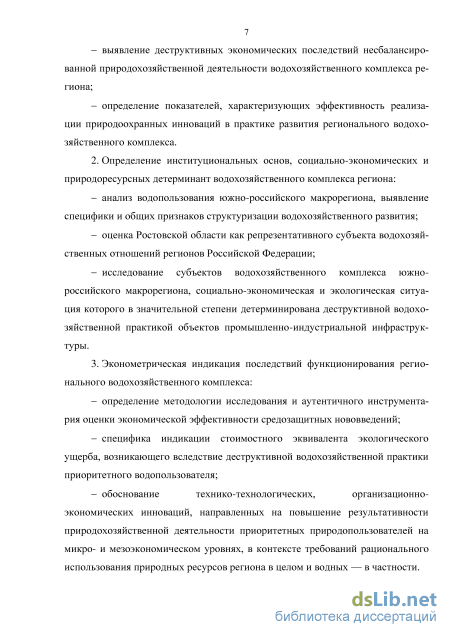 7

– выявление деструктивных экономических последствий несбалансированной природохозяйственной деятельности водохозяйственного комплекса региона;

– определение показателей, характеризующих эффективность реализации природоохранных инноваций в практике развития регионального водохозяйственного комплекса.

2. Определение институциональных основ, социально-экономических и природоресурсных детерминант водохозяйственного комплекса региона:

– анализ водопользования южно-российского макрорегиона, выявление специфики и общих признаков структуризации водохозяйственного развития;

– оценка Ростовской области как репрезентативного субъекта водохозяйственных отношений регионов Российской Федерации;

– исследование субъектов водохозяйственного комплекса южно-российского макрорегиона, социально-экономическая и экологическая ситуация которого в значительной степени детерминирована деструктивной водохозяйственной практикой объектов промышленно-индустриальной инфраструктуры.

3. Эконометрическая индикация последствий функционирования регионального водохозяйственного комплекса:

– определение методологии исследования и аутентичного инструментария оценки экономической эффективности средозащитных нововведений;

– специфика индикации стоимостного эквивалента экологического ущерба, возникающего вследствие деструктивной водохозяйственной практики приоритетного водопользователя;

– обоснование технико-технологических, организационно-экономических инноваций, направленных на повышение результативности природохозяйственной деятельности приоритетных природопользователей на микро- и мезоэкономическом уровнях, в контексте требований рационального использования природных ресурсов региона в целом и водных — в частности.

dsLib.net
библиотека диссертаций